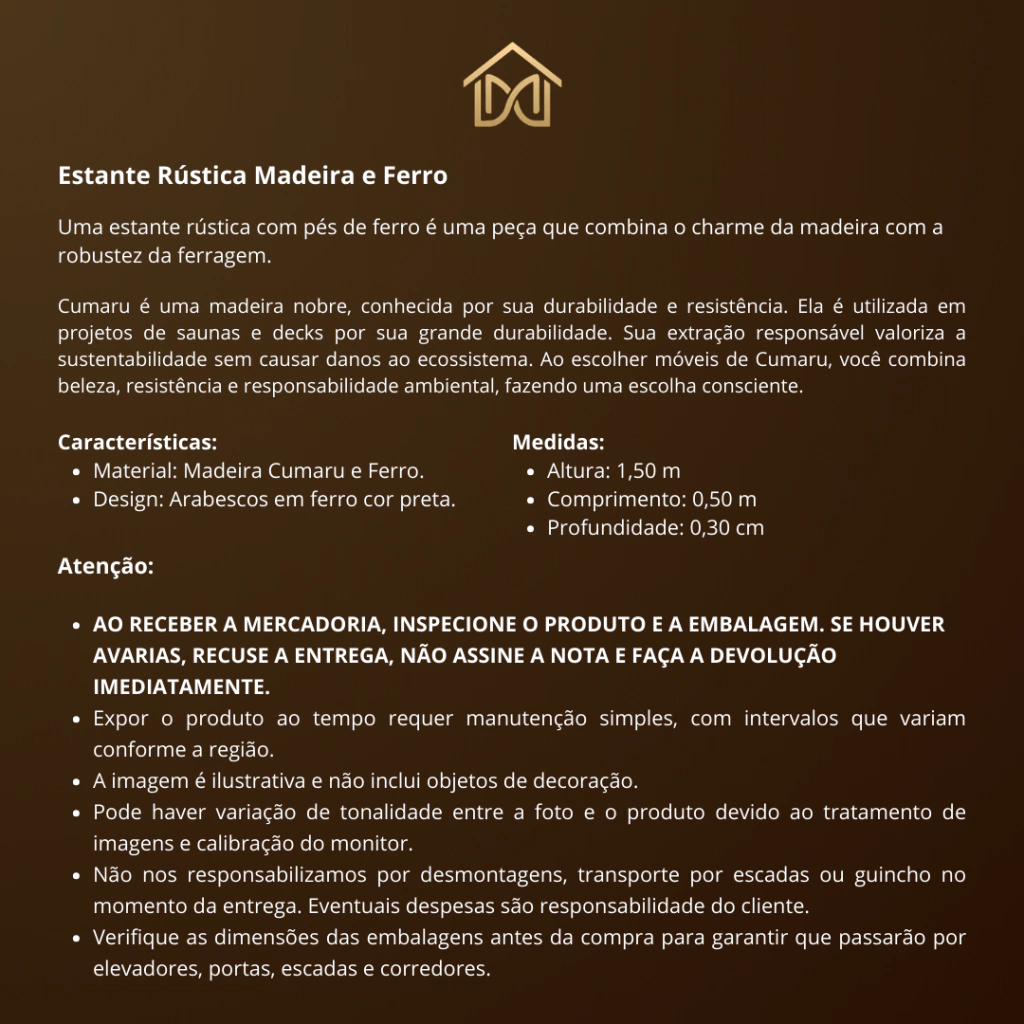 Estante Rústica Madeira e Ferro

Uma estante rústica com pés de ferro é uma peça que combina o charme da madeira com a robustez da ferragem.

Cumaru é uma madeira nobre, conhecida por sua durabilidade e resistência. Ela é utilizada em projetos de saunas e decks por sua grande durabilidade. Sua extração responsável valoriza a sustentabilidade sem causar danos ao ecossistema. Ao escolher móveis de Cumaru, você combina beleza, resistência e responsabilidade ambiental, fazendo uma escolha consciente.

Características:
- Material: Madeira Cumaru e Ferro.
- Design: Arabescos em ferro cor preta.

Medidas:
- Altura: 1,50 m
- Comprimento: 0,50 m
- Profundidade: 0,30 cm

Atenção:

- AO RECEBER A MERCADORIA, INSPECIONE O PRODUTO E A EMBALAGEM. SE HOUVER AVARIAS, RECUSE A ENTREGA, NÃO ASSINE A NOTA E FAÇA A DEVOLUÇÃO IMEDIATAMENTE.
- Expor o produto ao tempo requer manutenção simples, com intervalos que variam conforme a região.
- A imagem é ilustrativa e não inclui objetos de decoração.
- Pode haver variação de tonalidade entre a foto e o produto devido ao tratamento de imagens e calibração do monitor.
- Não nos responsabilizamos por desmontagens, transporte por escadas ou guincho no momento da entrega. Eventuais despesas são responsabilidade do cliente.
- Verifique as dimensões das embalagens antes da compra para garantir que passarão por elevadores, portas, escadas e corredores.